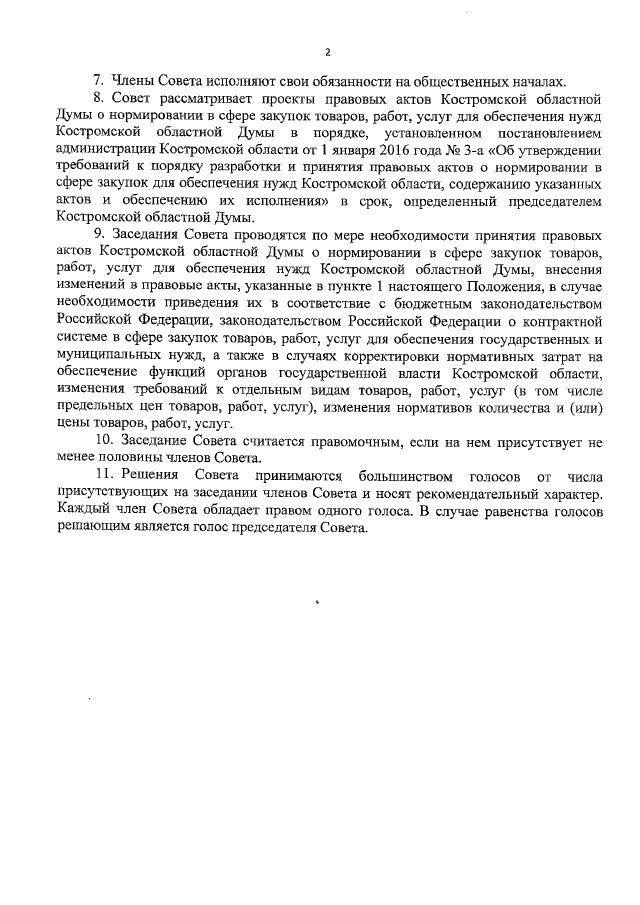 2

7. Члены Совета исполняют свои обязанности на общественных началах.

8. Совет рассматривает проекты правовых актов Костромской областной Думы о нормировании в сфере закупок товаров, работ, услуг для обеспечения нужд Костромской областной Думы в порядке, установленном постановлением администрации Костромской области от 1 января 2016 года № 3-а «Об утверждении требований к порядку разработки и принятия правовых актов о нормировании в сфере закупок для обеспечения нужд Костромской области, содержанию указанных актов и обеспечению их исполнения» в срок, определенный председателем Костромской областной Думы.

9. Заседания Совета проводятся по мере необходимости принятия правовых актов Костромской областной Думы о нормировании в сфере закупок товаров, работ, услуг для обеспечения нужд Костромской областной Думы, внесения изменений в правовые акты, указанные в пункте 1 настоящего Положения, в случае необходимости приведения их в соответствие с бюджетным законодательством Российской Федерации, законодательством Российской Федерации о контрактной системе в сфере закупок товаров, работ, услуг для обеспечения государственных и муниципальных нужд, а также в случаях корректировки нормативных затрат на обеспечение функций органов государственной власти Костромской области, изменения требований к отдельным видам товаров, работ, услуг (в том числе предельных цен товаров, работ, услуг), изменения нормативов количества и (или) цены товаров, работ, услуг.

10. Заседание Совета считается правомочным, если на нем присутствует не менее половины членов Совета.

11. Решения Совета принимаются большинством голосов от числа присутствующих на заседании членов Совета и носят рекомендательный характер. Каждый член Совета обладает правом одного голоса. В случае равенства голосов решающим является голос председателя Совета.